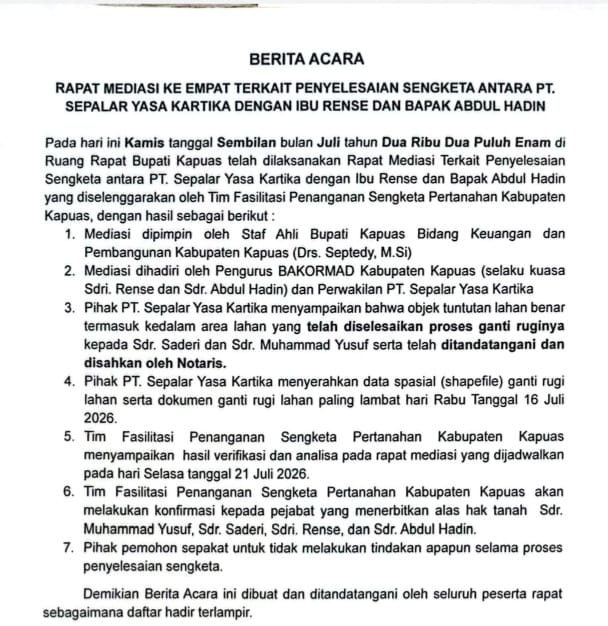 BERITA ACARA

RAPAT MEDIASI KE EMPAT TERKAIT PENYELESAIAN SENGKETA ANTARA PT. SEPALAR YASA KARTIKA DENGAN IBU RENSE DAN BAPAK ABDUL HADIN

Pada hari ini Kamis tanggal Sembilan bulan Juli tahun Dua Ribu Dua Puluh Enam di Ruang Rapat Bupati Kapuas telah dilaksanakan Rapat Mediasi Terkait Penyelesaian Sengketa antara PT. Sepalar Yasa Kartika dengan Ibu Rense dan Bapak Abdul Hadin yang diselenggarakan oleh Tim Fasilitasi Penanganan Sengketa Pertanahan Kabupaten Kapuas, dengan hasil sebagai berikut :

1. Mediasi dipimpin oleh Staf Ahli Bupati Kapuas Bidang Keuangan dan Pembangunan Kabupaten Kapuas (Drs. Septedy, M.Si)
2. Mediasi dihadiri oleh Pengurus BAKORMAD Kabupaten Kapuas (selaku kuasa Sdri. Rense dan Sdr. Abdul Hadin) dan Perwakilan PT. Sepalar Yasa Kartika
3. Pihak PT. Sepalar Yasa Kartika menyampaikan bahwa objek tuntutan lahan benar termasuk kedalam area lahan yang telah diselesaikan proses ganti ruginya kepada Sdr. Saderi dan Sdr. Muhammad Yusuf serta telah ditandatangani dan disahkan oleh Notaris.
4. Pihak PT. Sepalar Yasa Kartika menyerahkan data spasial (shapefile) ganti rugi lahan serta dokumen ganti rugi lahan paling lambat hari Rabu Tanggal 16 Juli 2026.
5. Tim Fasilitasi Penanganan Sengketa Pertanahan Kabupaten Kapuas menyampaikan hasil verifikasi dan analisa pada rapat mediasi yang dijadwalkan pada hari Selasa tanggal 21 Juli 2026.
6. Tim Fasilitasi Penanganan Sengketa Pertanahan Kabupaten Kapuas akan melakukan konfirmasi kepada pejabat yang menerbitkan alas hak tanah Sdr. Muhammad Yusuf, Sdr. Saderi, Sdri. Rense, dan Sdr. Abdul Hadin.
7. Pihak pemohon sepakat untuk tidak melakukan tindakan apapun selama proses penyelesaian sengketa.

Demikian Berita Acara ini dibuat dan ditandatangani oleh seluruh peserta rapat sebagaimana daftar hadir terlampir.